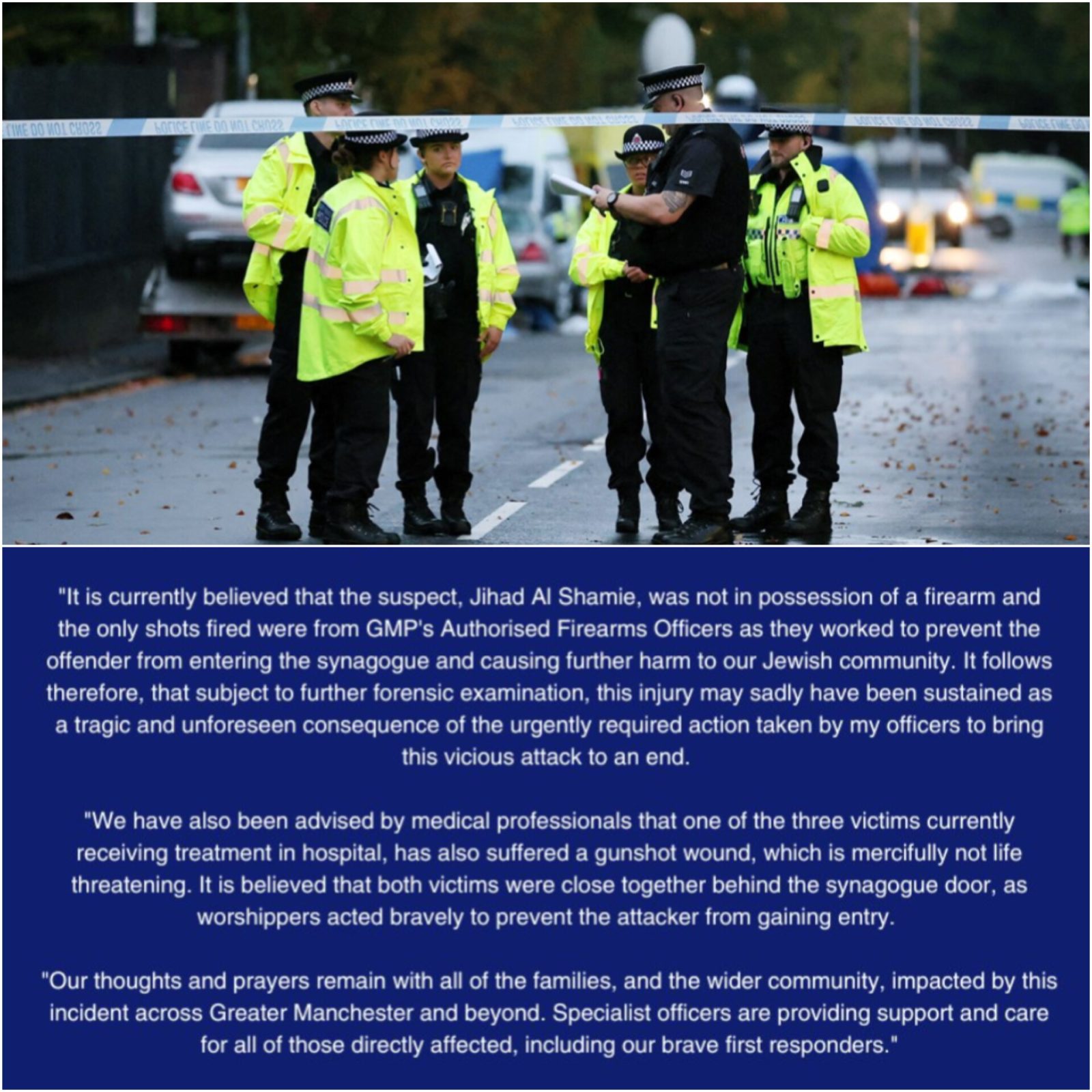 "It is currently believed that the suspect, Jihad Al Shamie, was not in possession of a firearm and the only shots fired were from GMP's Authorised Firearms Officers as they worked to prevent the offender from entering the synagogue and causing further harm to our Jewish community. It follows therefore, that subject to further forensic examination, this injury may sadly have been sustained as a tragic and unforeseen consequence of the urgently required action taken by my officers to bring this vicious attack to an end.

"We have also been advised by medical professionals that one of the three victims currently receiving treatment in hospital, has also suffered a gunshot wound, which is mercifully not life threatening. It is believed that both victims were close together behind the synagogue door, as worshippers acted bravely to prevent the attacker from gaining entry.

"Our thoughts and prayers remain with all of the families, and the wider community, impacted by this incident across Greater Manchester and beyond. Specialist officers are providing support and care for all of those directly affected, including our brave first responders."